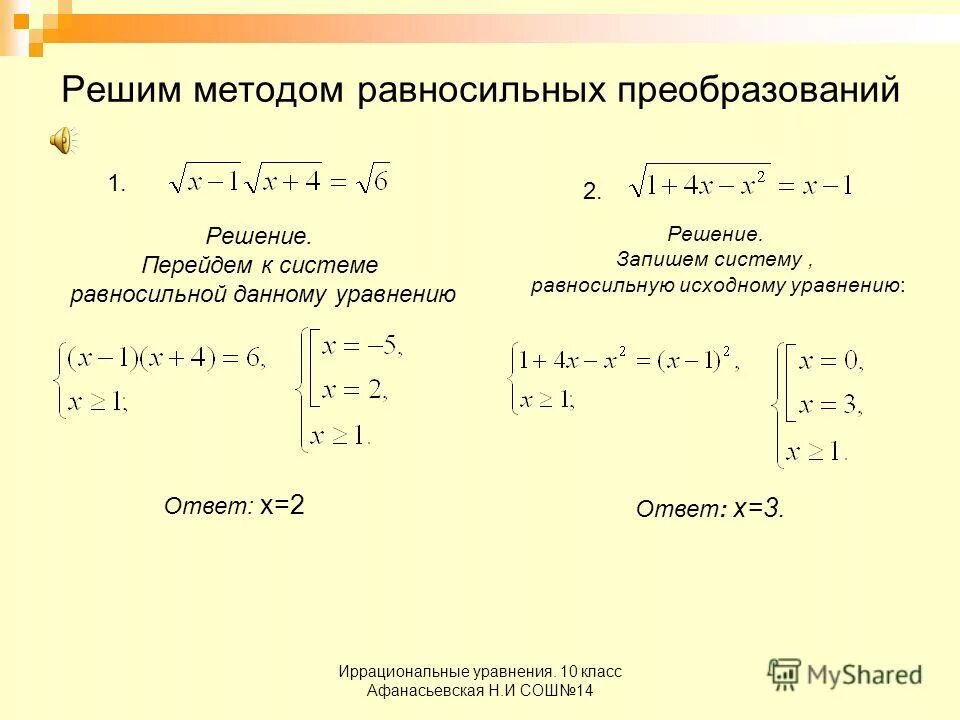 Решим методом равносильных преобразований

1. $\sqrt{x-1}\sqrt{x+4}=\sqrt{6}$

Решение.
Перейдем к системе равносильной данному уравнению

$\begin{cases}(x-1)(x+4)=6,\\ x\geq 1;\end{cases}$ $\begin{cases}\left[\begin{array}{l}x=-5,\\ x=2,\end{array}\right.\\ x\geq 1.\end{cases}$

Ответ: x=2

2. $\sqrt{1+4x-x^2}=x-1$

Решение.
Запишем систему , равносильную исходному уравнению:

$\begin{cases}1+4x-x^2=(x-1)^2,\\ x\geq 1;\end{cases}$ $\begin{cases}\left[\begin{array}{l}x=0,\\ x=3,\end{array}\right.\\ x\geq 1.\end{cases}$

Ответ: x=3.

Иррациональные уравнения. 10 класс
Афанасьевская Н.И СОШ№14

MyShared